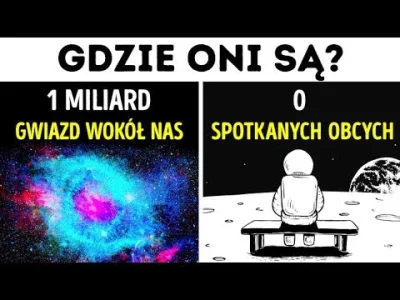 GDZIE ONI SĄ?

1 MILIARD
GWIAZD WOKÓŁ NAS

0
SPOTKANYCH OBCYCH